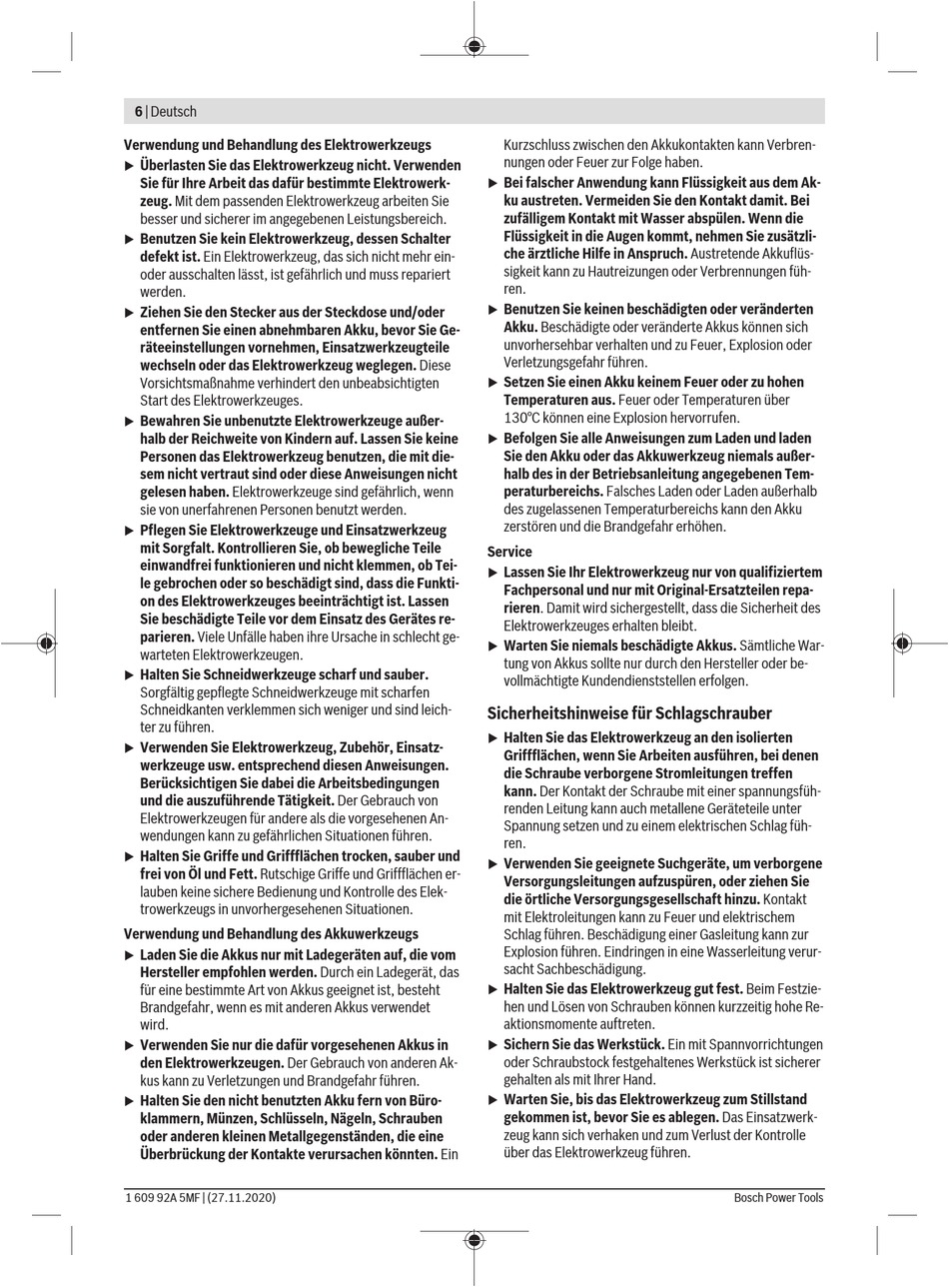 6 | Deutsch

Verwendung und Behandlung des Elektrowerkzeugs

▶ Überlasten Sie das Elektrowerkzeug nicht. Verwenden Sie für Ihre Arbeit das dafür bestimmte Elektrowerkzeug. Mit dem passenden Elektrowerkzeug arbeiten Sie besser und sicherer im angegebenen Leistungsbereich.

▶ Benutzen Sie kein Elektrowerkzeug, dessen Schalter defekt ist. Ein Elektrowerkzeug, das sich nicht mehr ein- oder ausschalten lässt, ist gefährlich und muss repariert werden.

▶ Ziehen Sie den Stecker aus der Steckdose und/oder entfernen Sie einen abnehmbaren Akku, bevor Sie Geräteeinstellungen vornehmen, Einsatzwerkzeugteile wechseln oder das Elektrowerkzeug weglegen. Diese Vorsichtsmaßnahme verhindert den unbeabsichtigten Start des Elektrowerkzeuges.

▶ Bewahren Sie unbenutzte Elektrowerkzeuge außerhalb der Reichweite von Kindern auf. Lassen Sie keine Personen das Elektrowerkzeug benutzen, die mit diesem nicht vertraut sind oder diese Anweisungen nicht gelesen haben. Elektrowerkzeuge sind gefährlich, wenn sie von unerfahrenen Personen benutzt werden.

▶ Pflegen Sie Elektrowerkzeuge und Einsatzwerkzeug mit Sorgfalt. Kontrollieren Sie, ob bewegliche Teile einwandfrei funktionieren und nicht klemmen, ob Teile gebrochen oder so beschädigt sind, dass die Funktion des Elektrowerkzeuges beeinträchtigt ist. Lassen Sie beschädigte Teile vor dem Einsatz des Gerätes reparieren. Viele Unfälle haben ihre Ursache in schlecht gewarteten Elektrowerkzeugen.

▶ Halten Sie Schneidwerkzeuge scharf und sauber. Sorgfältig gepflegte Schneidwerkzeuge mit scharfen Schneidkanten verklemmen sich weniger und sind leichter zu führen.

▶ Verwenden Sie Elektrowerkzeug, Zubehör, Einsatzwerkzeuge usw. entsprechend diesen Anweisungen. Berücksichtigen Sie dabei die Arbeitsbedingungen und die auszuführende Tätigkeit. Der Gebrauch von Elektrowerkzeugen für andere als die vorgesehenen Anwendungen kann zu gefährlichen Situationen führen.

▶ Halten Sie Griffe und Griffflächen trocken, sauber und frei von Öl und Fett. Rutschige Griffe und Griffflächen erlauben keine sichere Bedienung und Kontrolle des Elektrowerkzeugs in unvorhergesehenen Situationen.

Verwendung und Behandlung des Akkuwerkzeugs

▶ Laden Sie die Akkus nur mit Ladegeräten auf, die vom Hersteller empfohlen werden. Durch ein Ladegerät, das für eine bestimmte Art von Akkus geeignet ist, besteht Brandgefahr, wenn es mit anderen Akkus verwendet wird.

▶ Verwenden Sie nur die dafür vorgesehenen Akkus in den Elektrowerkzeugen. Der Gebrauch von anderen Akkus kann zu Verletzungen und Brandgefahr führen.

▶ Halten Sie den nicht benutzten Akku fern von Büroklammern, Münzen, Schlüsseln, Nägeln, Schrauben oder anderen kleinen Metallgegenständen, die eine Überbrückung der Kontakte verursachen könnten. Ein Kurzschluss zwischen den Akkukontakten kann Verbrennungen oder Feuer zur Folge haben.

▶ Bei falscher Anwendung kann Flüssigkeit aus dem Akku austreten. Vermeiden Sie den Kontakt damit. Bei zufälligem Kontakt mit Wasser abspülen. Wenn die Flüssigkeit in die Augen kommt, nehmen Sie zusätzliche ärztliche Hilfe in Anspruch. Austretende Akkuflüssigkeit kann zu Hautreizungen oder Verbrennungen führen.

▶ Benutzen Sie keinen beschädigten oder veränderten Akku. Beschädigte oder veränderte Akkus können sich unvorhersehbar verhalten und zu Feuer, Explosion oder Verletzungsgefahr führen.

▶ Setzen Sie einen Akku keinem Feuer oder zu hohen Temperaturen aus. Feuer oder Temperaturen über 130°C können eine Explosion hervorrufen.

▶ Befolgen Sie alle Anweisungen zum Laden und laden Sie den Akku oder das Akkuwerkzeug niemals außerhalb des in der Betriebsanleitung angegebenen Temperaturbereichs. Falsches Laden oder Laden außerhalb des zugelassenen Temperaturbereichs kann den Akku zerstören und die Brandgefahr erhöhen.

Service

▶ Lassen Sie Ihr Elektrowerkzeug nur von qualifiziertem Fachpersonal und nur mit Original-Ersatzteilen reparieren. Damit wird sichergestellt, dass die Sicherheit des Elektrowerkzeuges erhalten bleibt.

▶ Warten Sie niemals beschädigte Akkus. Sämtliche Wartung von Akkus sollte nur durch den Hersteller oder bevollmächtigte Kundendienststellen erfolgen.

Sicherheitshinweise für Schlagschrauber

▶ Halten Sie das Elektrowerkzeug an den isolierten Griffflächen, wenn Sie Arbeiten ausführen, bei denen die Schraube verborgene Stromleitungen treffen kann. Der Kontakt der Schraube mit einer spannungsführenden Leitung kann auch metallene Geräteteile unter Spannung setzen und zu einem elektrischen Schlag führen.

▶ Verwenden Sie geeignete Suchgeräte, um verborgene Versorgungsleitungen aufzuspüren, oder ziehen Sie die örtliche Versorgungsgesellschaft hinzu. Kontakt mit Elektroleitungen kann zu Feuer und elektrischem Schlag führen. Beschädigung einer Gasleitung kann zur Explosion führen. Eindringen in eine Wasserleitung verursacht Sachbeschädigung.

▶ Halten Sie das Elektrowerkzeug gut fest. Beim Festziehen und Lösen von Schrauben können kurzzeitig hohe Reaktionsmomente auftreten.

▶ Sichern Sie das Werkstück. Ein mit Spannvorrichtungen oder Schraubstock festgehaltenes Werkstück ist sicherer gehalten als mit Ihrer Hand.

▶ Warten Sie, bis das Elektrowerkzeug zum Stillstand gekommen ist, bevor Sie es ablegen. Das Einsatzwerkzeug kann sich verhaken und zum Verlust der Kontrolle über das Elektrowerkzeug führen.

1 609 92A 5MF | (27.11.2020)

Bosch Power Tools